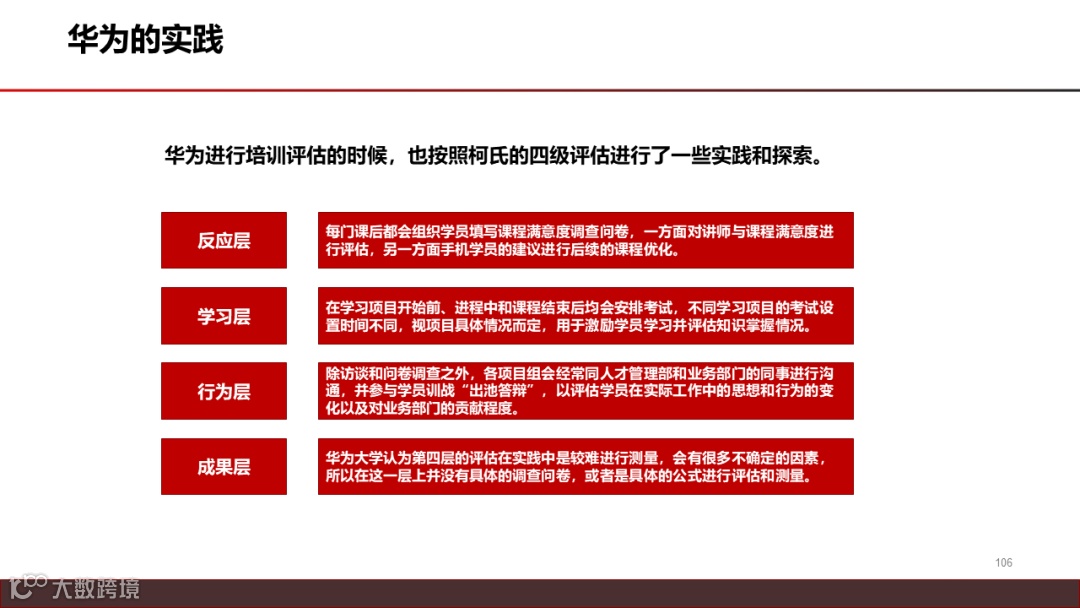 华为的实践

华为进行培训评估的时候，也按照柯氏的四级评估进行了一些实践和探索。

反应层

每门课后都会组织学员填写课程满意度调查问卷，一方面对讲师与课程满意度进行评估，另一方面手机学员的建议进行后续的课程优化。

学习层

在学习项目开始前、进程中和课程结束后均会安排考试，不同学习项目的考试设置时间不同，视项目具体情况而定，用于激励学员学习并评估知识掌握情况。

行为层

除访谈和问卷调查之外，各项目组会经常同人才管理部和业务部门的同事进行沟通，并参与学员训战“出池答辩”，以评估学员在实际工作中的思想和行为的变化以及对业务部门的贡献程度。

成果层

华为大学认为第四层的评估在实践中是较难进行测量，会有很多不确定的因素，所以在这一层上并没有具体的调查问卷，或者是具体的公式进行评估和测量。

106

大数跨境